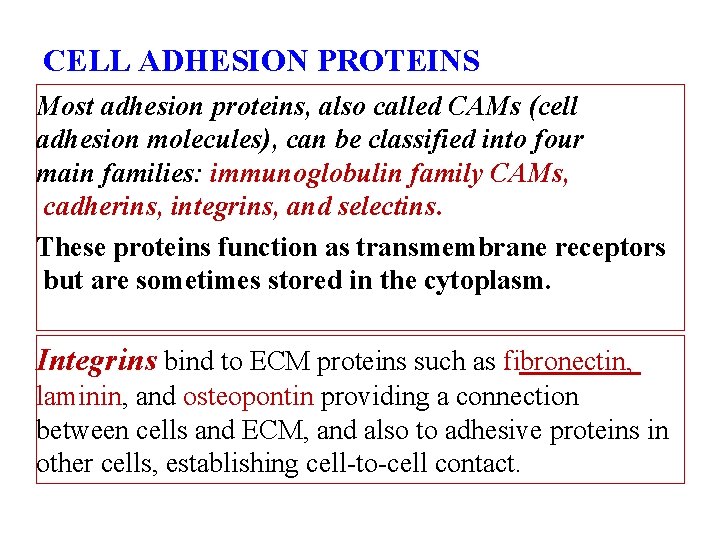 CELL ADHESION PROTEINS

Most adhesion proteins, also called CAMs (cell adhesion molecules), can be classified into four main families: immunoglobulin family CAMs, cadherins, integrins, and selectins.

These proteins function as transmembrane receptors but are sometimes stored in the cytoplasm.

Integrins bind to ECM proteins such as fibronectin, laminin, and osteopontin providing a connection between cells and ECM, and also to adhesive proteins in other cells, establishing cell-to-cell contact.